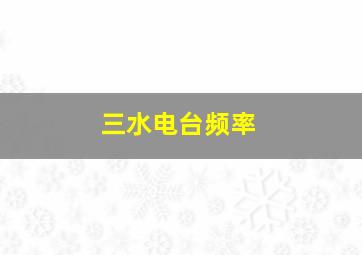 三水电台频率